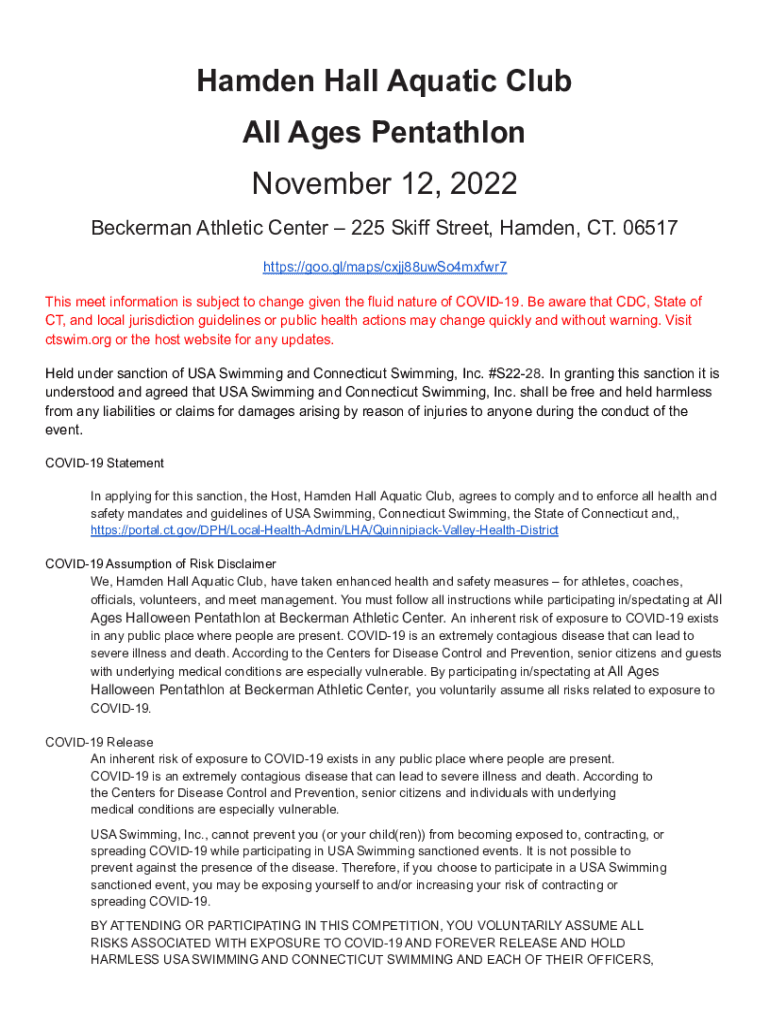 Hamden Hall Aquatic Club

All Ages Pentathlon

November 12, 2022

Beckerman Athletic Center – 225 Skiff Street, Hamden, CT. 06517

https://goo.gl/maps/cxjj88uwSo4mxfwr7

This meet information is subject to change given the fluid nature of COVID-19. Be aware that CDC, State of CT, and local jurisdiction guidelines or public health actions may change quickly and without warning. Visit ctswim.org or the host website for any updates.

Held under sanction of USA Swimming and Connecticut Swimming, Inc. #S22-28. In granting this sanction it is understood and agreed that USA Swimming and Connecticut Swimming, Inc. shall be free and held harmless from any liabilities or claims for damages arising by reason of injuries to anyone during the conduct of the event.

COVID-19 Statement

In applying for this sanction, the Host, Hamden Hall Aquatic Club, agrees to comply and to enforce all health and safety mandates and guidelines of USA Swimming, Connecticut Swimming, the State of Connecticut and,, https://portal.ct.gov/DPH/Local-Health-Admin/LHA/Quinnipiack-Valley-Health-District

COVID-19 Assumption of Risk Disclaimer

We, Hamden Hall Aquatic Club, have taken enhanced health and safety measures – for athletes, coaches, officials, volunteers, and meet management. You must follow all instructions while participating in/spectating at All Ages Halloween Pentathlon at Beckerman Athletic Center. An inherent risk of exposure to COVID-19 exists in any public place where people are present. COVID-19 is an extremely contagious disease that can lead to severe illness and death. According to the Centers for Disease Control and Prevention, senior citizens and guests with underlying medical conditions are especially vulnerable. By participating in/spectating at All Ages Halloween Pentathlon at Beckerman Athletic Center, you voluntarily assume all risks related to exposure to COVID-19.

COVID-19 Release

An inherent risk of exposure to COVID-19 exists in any public place where people are present. COVID-19 is an extremely contagious disease that can lead to severe illness and death. According to the Centers for Disease Control and Prevention, senior citizens and individuals with underlying medical conditions are especially vulnerable.

USA Swimming, Inc., cannot prevent you (or your child(ren)) from becoming exposed to, contracting, or spreading COVID-19 while participating in USA Swimming sanctioned events. It is not possible to prevent against the presence of the disease. Therefore, if you choose to participate in a USA Swimming sanctioned event, you may be exposing yourself to and/or increasing your risk of contracting or spreading COVID-19.

BY ATTENDING OR PARTICIPATING IN THIS COMPETITION, YOU VOLUNTARILY ASSUME ALL RISKS ASSOCIATED WITH EXPOSURE TO COVID-19 AND FOREVER RELEASE AND HOLD HARMLESS USA SWIMMING AND CONNECTICUT SWIMMING AND EACH OF THEIR OFFICERS,